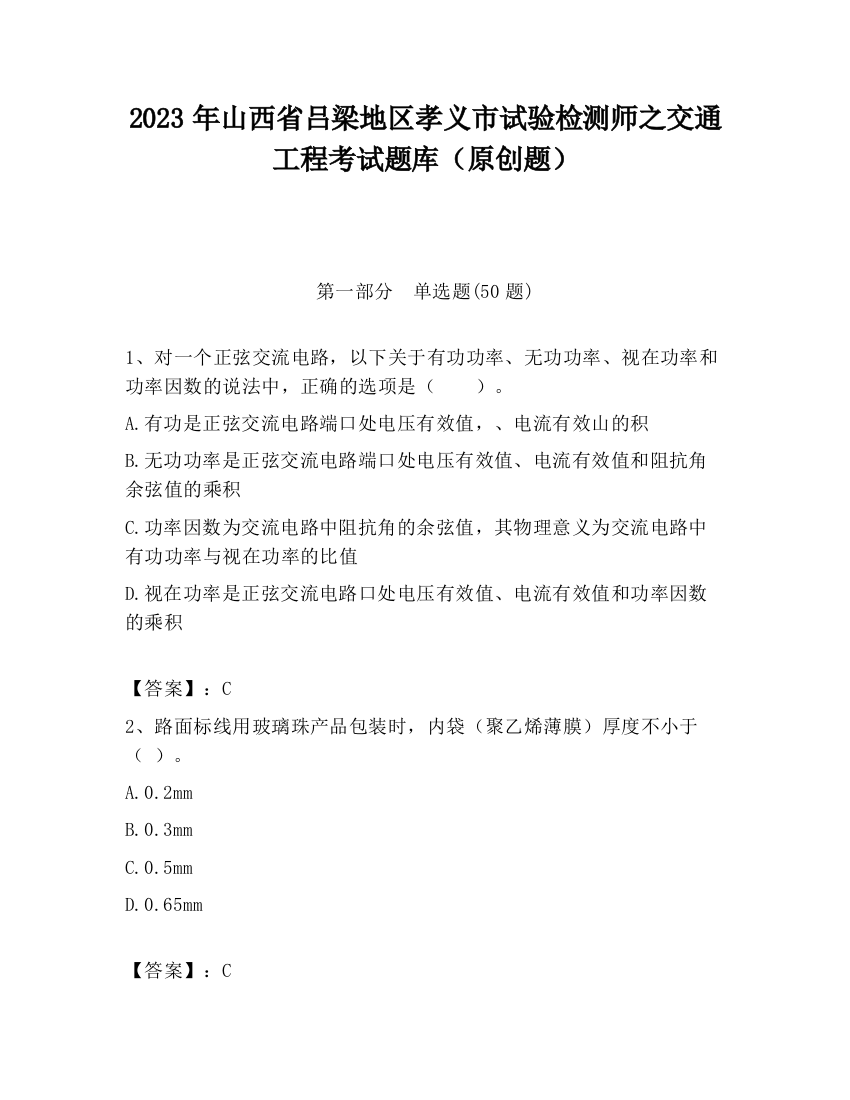 2023 年山西省吕梁地区孝义市试验检测师之交通工程考试题库（原创题）

第一部分　单选题(50 题)

1、对一个正弦交流电路，以下关于有功功率、无功功率、视在功率和功率因数的说法中，正确的选项是（　　）。

A.有功是正弦交流电路端口处电压有效值，、电流有效山的积

B.无功功率是正弦交流电路端口处电压有效值、电流有效值和阻抗角余弦值的乘积

C.功率因数为交流电路中阻抗角的余弦值，其物理意义为交流电路中有功功率与视在功率的比值

D.视在功率是正弦交流电路口处电压有效值、电流有效值和功率因数的乘积

【答案】：C

2、路面标线用玻璃珠产品包装时，内袋（聚乙烯薄膜）厚度不小于（ ）。

A.0.2mm

B.0.3mm

C.0.5mm

D.0.65mm

【答案】：C